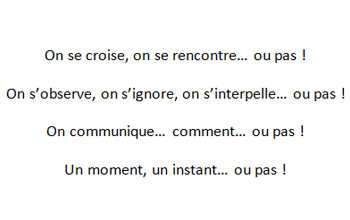 On se croise, on se rencontre… ou pas !

On s’observe, on s’ignore, on s’interpelle… ou pas !

On communique… comment… ou pas !

Un moment, un instant… ou pas !